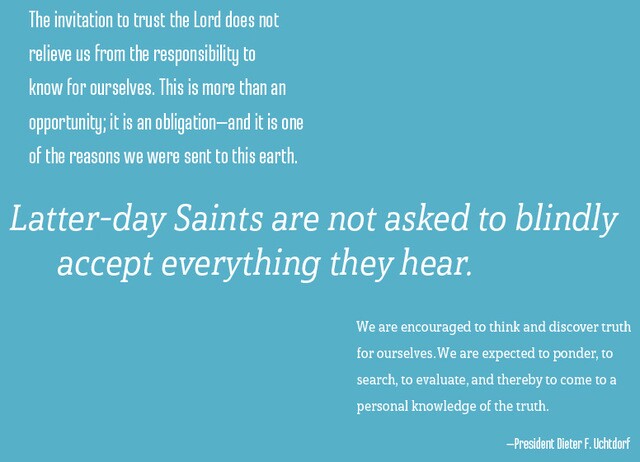 The invitation to trust the Lord does not relieve us from the responsibility to know for ourselves. This is more than an opportunity; it is an obligation—and it is one of the reasons we were sent to this earth.

Latter-day Saints are not asked to blindly accept everything they hear.

We are encouraged to think and discover truth for ourselves. We are expected to ponder, to search, to evaluate, and thereby to come to a personal knowledge of the truth.

—President Dieter F. Uchtdorf